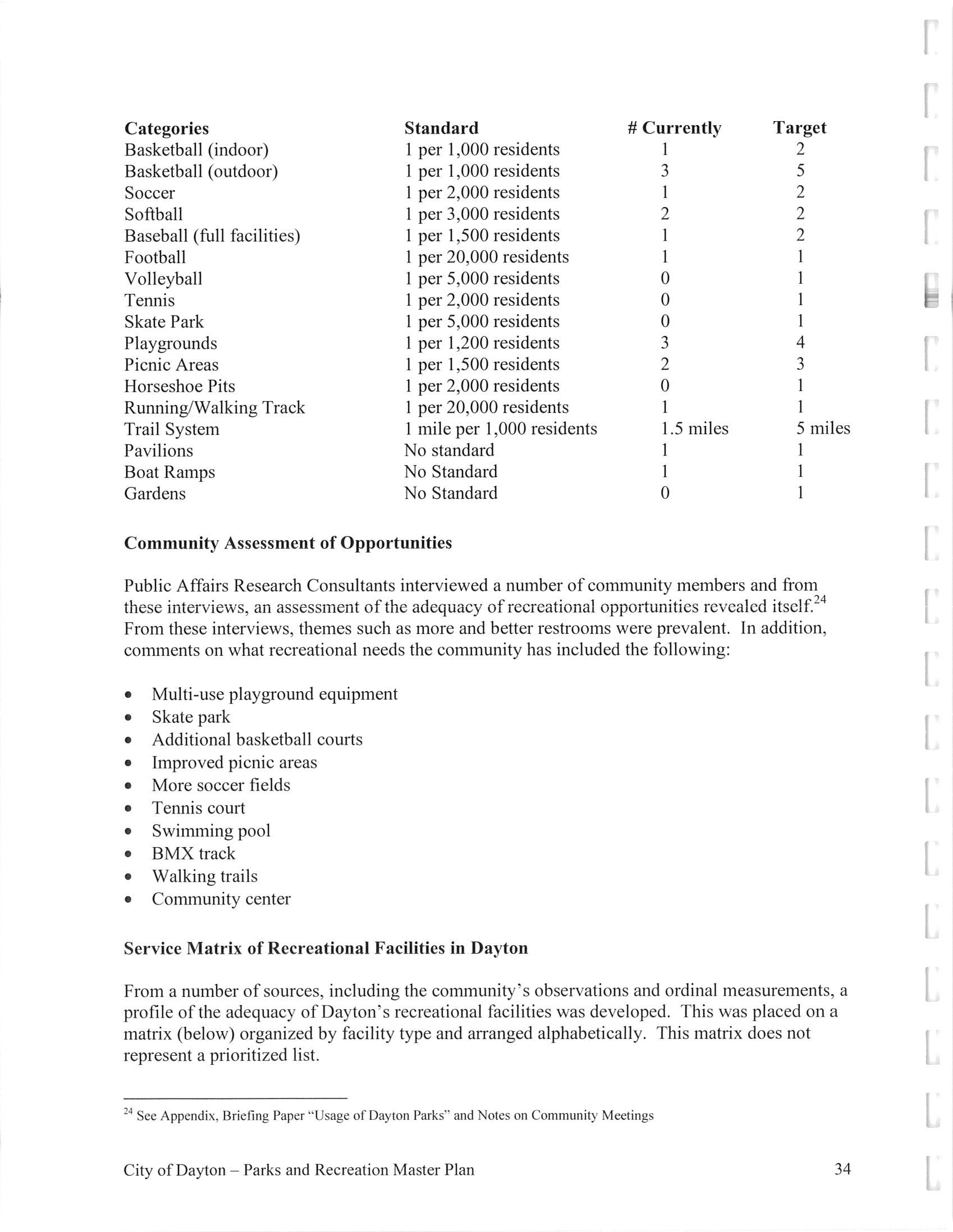 | Categories | Standard | # Currently | Target |
|---|---|---|---|
| Basketball (indoor) | 1 per 1,000 residents | 1 | 2 |
| Basketball (outdoor) | 1 per 1,000 residents | 3 | 5 |
| Soccer | 1 per 2,000 residents | 1 | 2 |
| Softball | 1 per 3,000 residents | 2 | 2 |
| Baseball (full facilities) | 1 per 1,500 residents | 1 | 2 |
| Football | 1 per 20,000 residents | 1 | 1 |
| Volleyball | 1 per 5,000 residents | 0 | 1 |
| Tennis | 1 per 2,000 residents | 0 | 1 |
| Skate Park | 1 per 5,000 residents | 0 | 1 |
| Playgrounds | 1 per 1,200 residents | 3 | 4 |
| Picnic Areas | 1 per 1,500 residents | 2 | 3 |
| Horseshoe Pits | 1 per 2,000 residents | 0 | 1 |
| Running/Walking Track | 1 per 20,000 residents | 1 | 1 |
| Trail System | 1 mile per 1,000 residents | 1.5 miles | 5 miles |
| Pavilions | No standard | 1 | 1 |
| Boat Ramps | No Standard | 1 | 1 |
| Gardens | No Standard | 0 | 1 |

**Community Assessment of Opportunities**

Public Affairs Research Consultants interviewed a number of community members and from these interviews, an assessment of the adequacy of recreational opportunities revealed itself.$^{24}$ From these interviews, themes such as more and better restrooms were prevalent. In addition, comments on what recreational needs the community has included the following:

• Multi-use playground equipment
• Skate park
• Additional basketball courts
• Improved picnic areas
• More soccer fields
• Tennis court
• Swimming pool
• BMX track
• Walking trails
• Community center

**Service Matrix of Recreational Facilities in Dayton**

From a number of sources, including the community's observations and ordinal measurements, a profile of the adequacy of Dayton's recreational facilities was developed. This was placed on a matrix (below) organized by facility type and arranged alphabetically. This matrix does not represent a prioritized list.

$^{24}$ See Appendix, Briefing Paper "Usage of Dayton Parks" and Notes on Community Meetings

City of Dayton – Parks and Recreation Master Plan 34